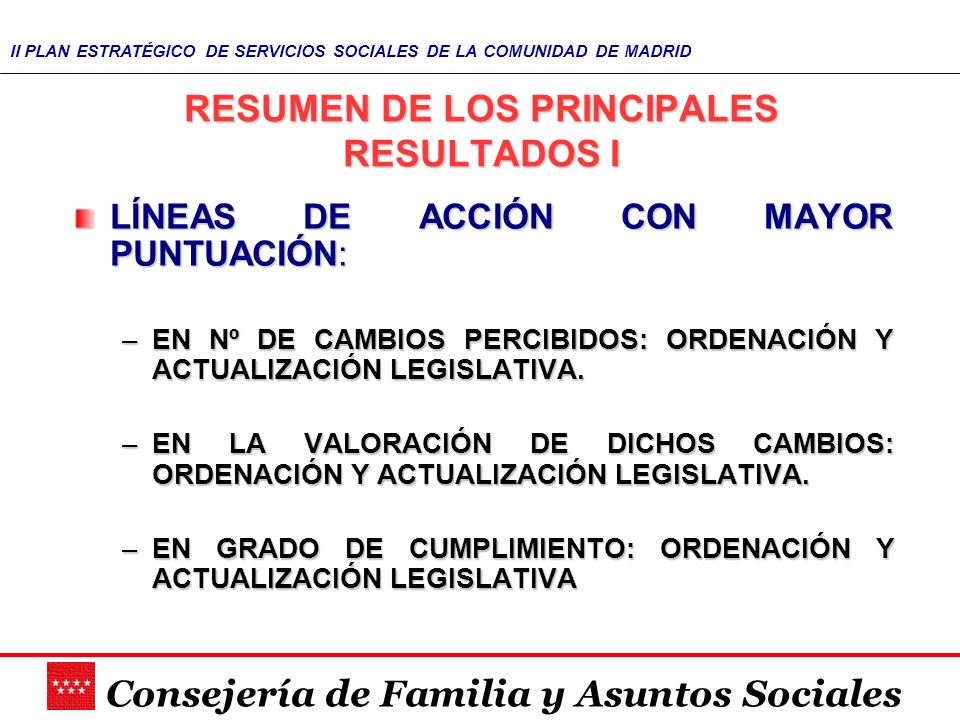 II PLAN ESTRATÉGICO DE SERVICIOS SOCIALES DE LA COMUNIDAD DE MADRID

RESUMEN DE LOS PRINCIPALES RESULTADOS I

LÍNEAS DE ACCIÓN CON MAYOR PUNTUACIÓN:

– EN Nº DE CAMBIOS PERCIBIDOS: ORDENACIÓN Y ACTUALIZACIÓN LEGISLATIVA.

– EN LA VALORACIÓN DE DICHOS CAMBIOS: ORDENACIÓN Y ACTUALIZACIÓN LEGISLATIVA.

– EN GRADO DE CUMPLIMIENTO: ORDENACIÓN Y ACTUALIZACIÓN LEGISLATIVA

Consejería de Familia y Asuntos Sociales